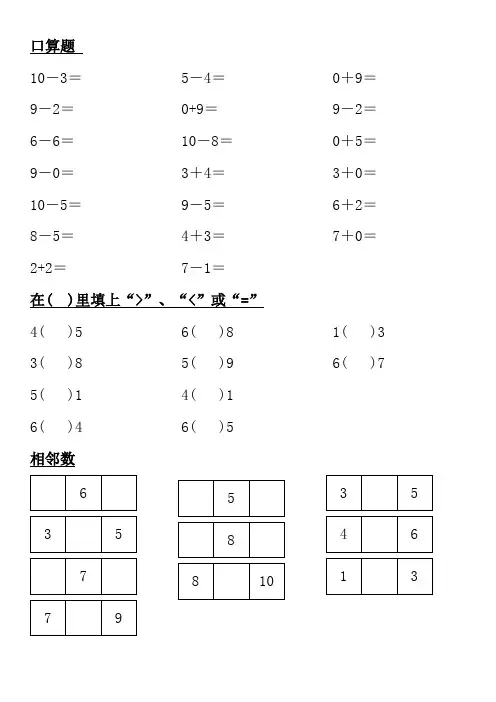 口算题

10－3＝
9－2＝
6－6＝
9－0＝
10－5＝
8－5＝
2+2＝

5－4＝
0+9＝
10－8＝
3＋4＝
9－5＝
4＋3＝
7－1＝

0＋9＝
9－2＝
0＋5＝
3＋0＝
6＋2＝
7＋0＝

在（ ）里填上“>”、“<”或“=”

4（ ）5
3（ ）8
5（ ）1
6（ ）4

6（ ）8
5（ ）9
4（ ）1
6（ ）5

1（ ）3
6（ ）7

相邻数

| | 6 | |
|---|---|---|

| 3 | | 5 |
|---|---|---|

| | 7 | |
|---|---|---|

| 7 | | 9 |
|---|---|---|

| | 5 | |
|---|---|---|

| | 8 | |
|---|---|---|

| 8 | | 10 |
|---|---|---|

| 3 | | 5 |
|---|---|---|

| 4 | | 6 |
|---|---|---|

| 1 | | 3 |
|---|---|---|